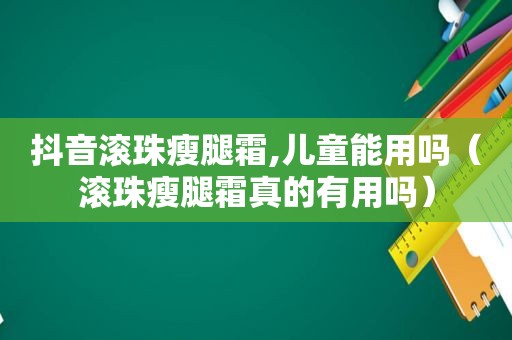 抖音滚珠瘦腿霜,儿童能用吗（滚珠瘦腿霜真的有用吗）